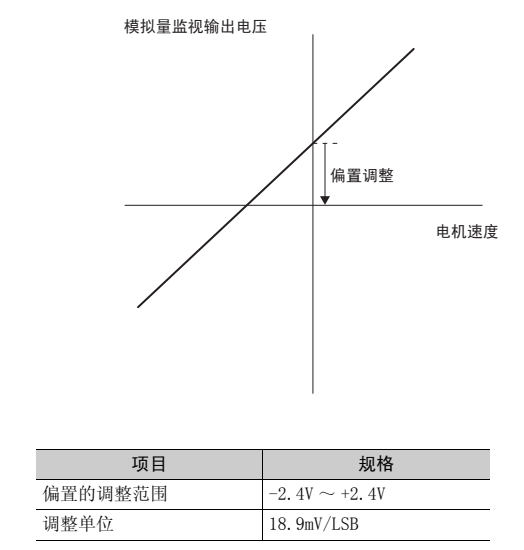 模拟量监视输出电压

偏置调整

电机速度

| 项目 | 规格 |
|---|---|
| 偏置的调整范围 | -2.4V ～ +2.4V |
| 调整单位 | 18.9mV/LSB |